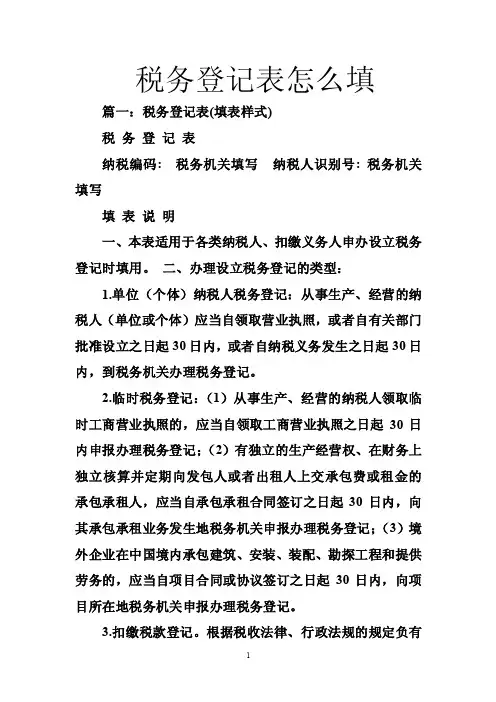 税务登记表怎么填

篇一：税务登记表(填表样式)

税 务 登 记 表

纳税编码： 税务机关填写 纳税人识别号：税务机关填写

填 表 说 明

一、本表适用于各类纳税人、扣缴义务人申办设立税务登记时填用。 二、办理设立税务登记的类型：

1.单位（个体）纳税人税务登记：从事生产、经营的纳税人（单位或个体）应当自领取营业执照，或者自有关部门批准设立之日起 30 日内，或者自纳税义务发生之日起 30 日内，到税务机关办理税务登记。

2.临时税务登记：（1）从事生产、经营的纳税人领取临时工商营业执照的，应当自领取工商营业执照之日起 30 日内申报办理税务登记；（2）有独立的生产经营权、在财务上独立核算并定期向发包人或者出租人上交承包费或租金的承包承租人，应当自承包承租合同签订之日起 30 日内，向其承包承租业务发生地税务机关申报办理税务登记；（3）境外企业在中国境内承包建筑、安装、装配、勘探工程和提供劳务的，应当自项目合同或协议签订之日起 30 日内，向项目所在地税务机关申报办理税务登记。

3.扣缴税款登记。根据税收法律、行政法规的规定负有

1